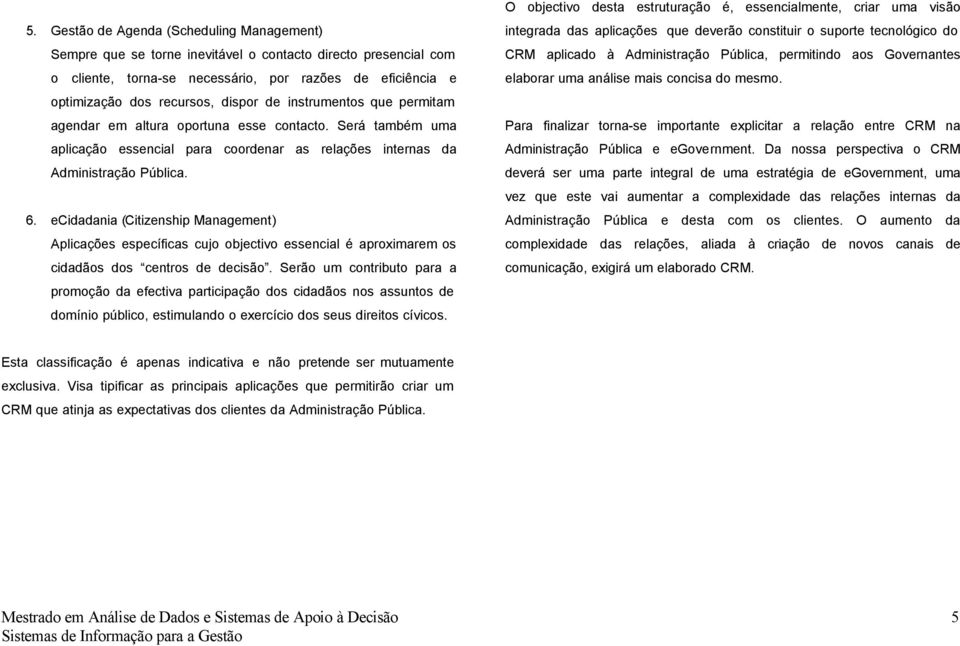 5. Gestão de Agenda (Scheduling Management)

Sempre que se torne inevitável o contacto directo presencial com o cliente, torna-se necessário, por razões de eficiência e optimização dos recursos, dispor de instrumentos que permitam agendar em altura oportuna esse contacto. Será também uma aplicação essencial para coordenar as relações internas da Administração Pública.

6. eCidadania (Citizenship Management)

Aplicações específicas cujo objectivo essencial é aproximarem os cidadãos dos "centros de decisão". Serão um contributo para a promoção da efectiva participação dos cidadãos nos assuntos de domínio público, estimulando o exercício dos seus direitos cívicos.

Esta classificação é apenas indicativa e não pretende ser mutuamente exclusiva. Visa tipificar as principais aplicações que permitirão criar um CRM que atinja as expectativas dos clientes da Administração Pública.

O objectivo desta estruturação é, essencialmente, criar uma visão integrada das aplicações que deverão constituir o suporte tecnológico do CRM aplicado à Administração Pública, permitindo aos Governantes elaborar uma análise mais concisa do mesmo.

Para finalizar torna-se importante explicitar a relação entre CRM na Administração Pública e eGovernment. Da nossa perspectiva o CRM deverá ser uma parte integral de uma estratégia de eGovernment, uma vez que este vai aumentar a complexidade das relações internas da Administração Pública e desta com os clientes. O aumento da complexidade das relações, aliada à criação de novos canais de comunicação, exigirá um elaborado CRM.

Mestrado em Análise de Dados e Sistemas de Apoio à Decisão
Sistemas de Informação para a Gestão

5